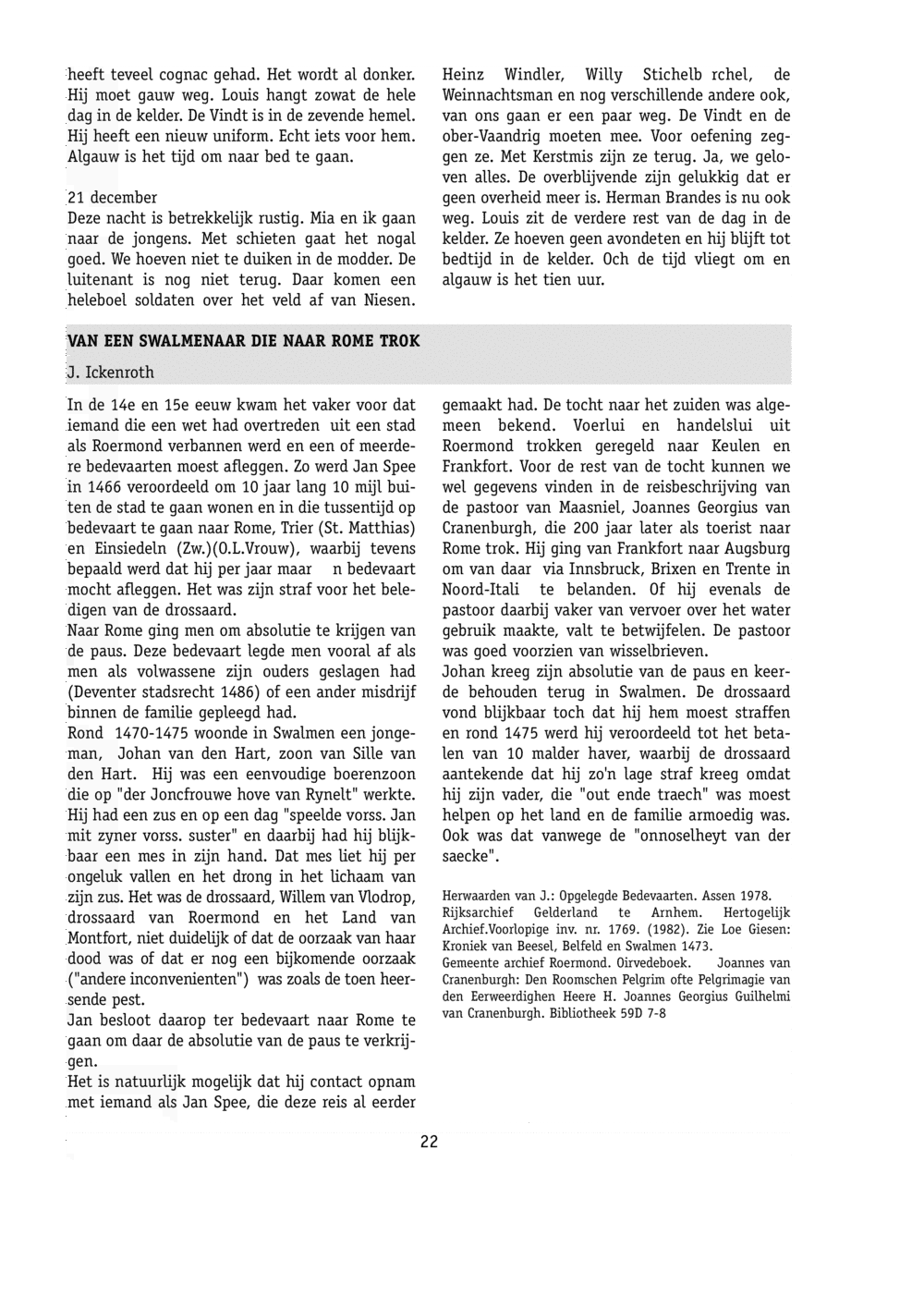 heeft teveel cognac gehad. Het wordt al donker. Hij moet gauw weg. Louis hangt zowat de hele dag in de kelder. De Vindt is in de zevende hemel. Hij heeft een nieuw uniform. Echt iets voor hem. Algauw is het tijd om naar bed te gaan.

21 december
Deze nacht is betrekkelijk rustig. Mia en ik gaan naar de jongens. Met schieten gaat het nogal goed. We hoeven niet te duiken in de modder. De luitenant is nog niet terug. Daar komen een heleboel soldaten over het veld af van Niesen.

Heinz Windler, Willy Stichelb rchel, de Weinnachtsman en nog verschillende andere ook, van ons gaan er een paar weg. De Vindt en de ober-Vaandrig moeten mee. Voor oefening zeggen ze. Met Kerstmis zijn ze terug. Ja, we geloven alles. De overblijvende zijn gelukkig dat er geen overheid meer is. Herman Brandes is nu ook weg. Louis zit de verdere rest van de dag in de kelder. Ze hoeven geen avondeten en hij blijft tot bedtijd in de kelder. Och de tijd vliegt om en algauw is het tien uur.

VAN EEN SWALMENAAR DIE NAAR ROME TROK

J. Ickenroth

In de 14e en 15e eeuw kwam het vaker voor dat iemand die een wet had overtreden uit een stad als Roermond verbannen werd en een of meerdere bedevaarten moest afleggen. Zo werd Jan Spee in 1466 veroordeeld om 10 jaar lang 10 mijl buiten de stad te gaan wonen en in die tussentijd op bedevaart te gaan naar Rome, Trier (St. Matthias) en Einsiedeln (Zw.)(O.L.Vrouw), waarbij tevens bepaald werd dat hij per jaar maar n bedevaart mocht afleggen. Het was zijn straf voor het beledigen van de drossaard.
Naar Rome ging men om absolutie te krijgen van de paus. Deze bedevaart legde men vooral af als men als volwassene zijn ouders geslagen had (Deventer stadsrecht 1486) of een ander misdrijf binnen de familie gepleegd had.
Rond 1470-1475 woonde in Swalmen een jongeman, Johan van den Hart, zoon van Sille van den Hart. Hij was een eenvoudige boerenzoon die op "der Joncfrouwe hove van Rynelt" werkte. Hij had een zus en op een dag "speelde vorss. Jan mit zyner vorss. suster" en daarbij had hij blijkbaar een mes in zijn hand. Dat mes liet hij per ongeluk vallen en het drong in het lichaam van zijn zus. Het was de drossaard, Willem van Vlodrop, drossaard van Roermond en het Land van Montfort, niet duidelijk of dat de oorzaak van haar dood was of dat er nog een bijkomende oorzaak ("andere inconvenienten") was zoals de toen heersende pest.
Jan besloot daarop ter bedevaart naar Rome te gaan om daar de absolutie van de paus te verkrijgen.
Het is natuurlijk mogelijk dat hij contact opnam met iemand als Jan Spee, die deze reis al eerder

gemaakt had. De tocht naar het zuiden was algemeen bekend. Voerlui en handelslui uit Roermond trokken geregeld naar Keulen en Frankfort. Voor de rest van de tocht kunnen we wel gegevens vinden in de reisbeschrijving van de pastoor van Maasniel, Joannes Georgius van Cranenburgh, die 200 jaar later als toerist naar Rome trok. Hij ging van Frankfort naar Augsburg om van daar via Innsbruck, Brixen en Trente in Noord-Itali te belanden. Of hij evenals de pastoor daarbij vaker van vervoer over het water gebruik maakte, valt te betwijfelen. De pastoor was goed voorzien van wisselbrieven.
Johan kreeg zijn absolutie van de paus en keerde behouden terug in Swalmen. De drossaard vond blijkbaar toch dat hij hem moest straffen en rond 1475 werd hij veroordeeld tot het betalen van 10 malder haver, waarbij de drossaard aantekende dat hij zo'n lage straf kreeg omdat hij zijn vader, die "out ende traech" was moest helpen op het land en de familie armoedig was. Ook was dat vanwege de "onnoselheyt van der saecke".

Herwaarden van J.: Opgelegde Bedevaarten. Assen 1978.
Rijksarchief Gelderland te Arnhem. Hertogelijk Archief.Voorlopige inv. nr. 1769. (1982). Zie Loe Giesen: Kroniek van Beesel, Belfeld en Swalmen 1473.
Gemeente archief Roermond. Oirvedeboek. Joannes van Cranenburgh: Den Roomschen Pelgrim ofte Pelgrimagie van den Eerweerdighen Heere H. Joannes Georgius Guilhelmi van Cranenburgh. Bibliotheek 59D 7-8

22